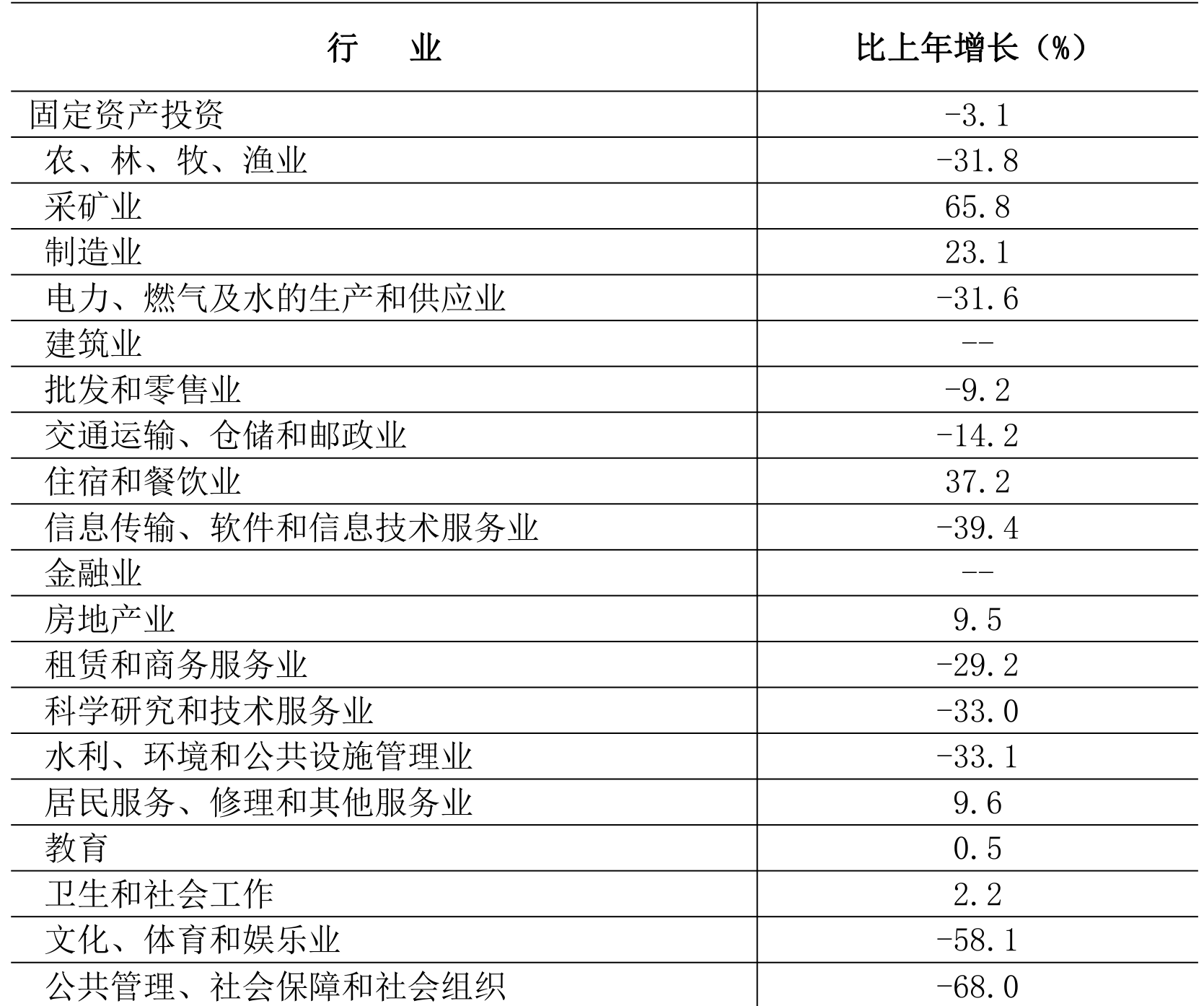 | 行　　业 | 比上年增长（%） |
|---|---|
| 固定资产投资 | -3.1 |
| 农、林、牧、渔业 | -31.8 |
| 采矿业 | 65.8 |
| 制造业 | 23.1 |
| 电力、燃气及水的生产和供应业 | -31.6 |
| 建筑业 | -- |
| 批发和零售业 | -9.2 |
| 交通运输、仓储和邮政业 | -14.2 |
| 住宿和餐饮业 | 37.2 |
| 信息传输、软件和信息技术服务业 | -39.4 |
| 金融业 | -- |
| 房地产业 | 9.5 |
| 租赁和商务服务业 | -29.2 |
| 科学研究和技术服务业 | -33.0 |
| 水利、环境和公共设施管理业 | -33.1 |
| 居民服务、修理和其他服务业 | 9.6 |
| 教育 | 0.5 |
| 卫生和社会工作 | 2.2 |
| 文化、体育和娱乐业 | -58.1 |
| 公共管理、社会保障和社会组织 | -68.0 |